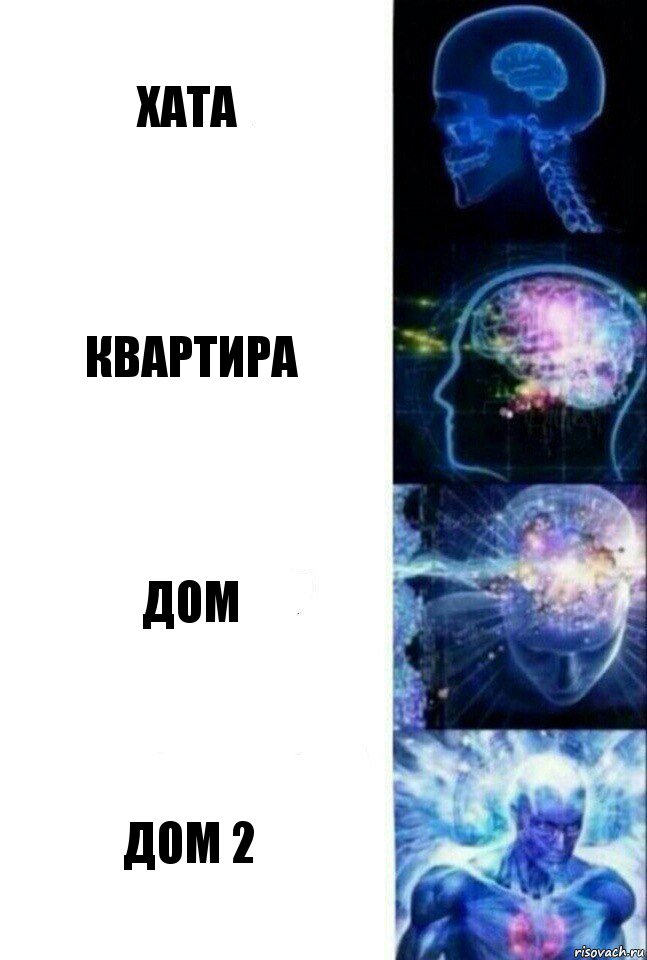 ХАТА

КВАРТИРА

ДОМ

ДОМ 2

risovach.ru